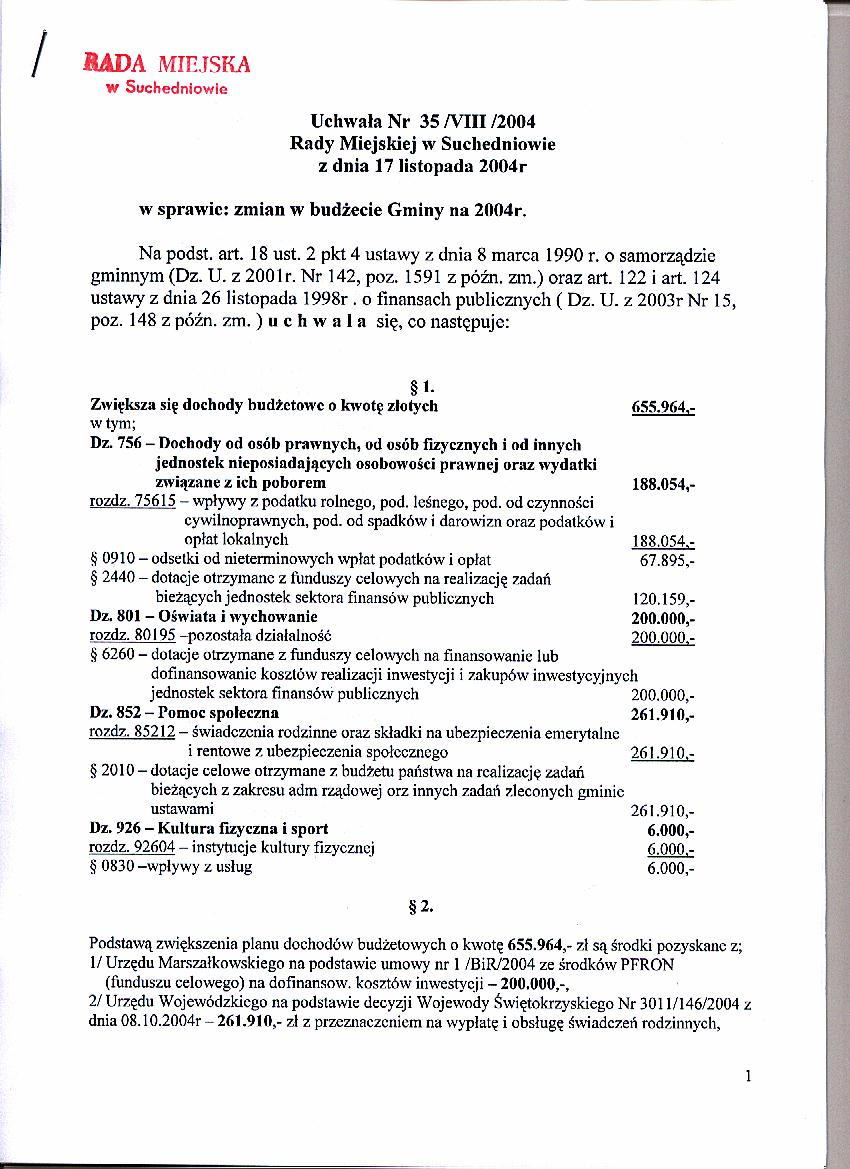 RADA MIEJSKA
w Suchedniowie

Uchwała Nr 35 /VIII /2004
Rady Miejskiej w Suchedniowie
z dnia 17 listopada 2004r

w sprawie: zmian w budżecie Gminy na 2004r.

Na podst. art. 18 ust. 2 pkt 4 ustawy z dnia 8 marca 1990 r. o samorządzie gminnym (Dz. U. z 2001r. Nr 142, poz. 1591 z późn. zm.) oraz art. 122 i art. 124 ustawy z dnia 26 listopada 1998r . o finansach publicznych ( Dz. U. z 2003r Nr 15, poz. 148 z późn. zm. ) u c h w a l a się, co następuje:

§ 1.

Zwiększa się dochody budżetowe o kwotę złotych 655.964,-
w tym;
Dz. 756 – Dochody od osób prawnych, od osób fizycznych i od innych jednostek nieposiadających osobowości prawnej oraz wydatki związane z ich poborem 188.054,-
rozdz. 75615 – wpływy z podatku rolnego, pod. leśnego, pod. od czynności cywilnoprawnych, pod. od spadków i darowizn oraz podatków i opłat lokalnych 188.054,-
§ 0910 – odsetki od nieterminowych wpłat podatków i opłat 67.895,-
§ 2440 – dotacje otrzymane z funduszy celowych na realizację zadań bieżących jednostek sektora finansów publicznych 120.159,-
Dz. 801 – Oświata i wychowanie 200.000,-
rozdz. 80195 –pozostała działalność 200.000,-
§ 6260 – dotacje otrzymane z funduszy celowych na finansowanie lub dofinansowanie kosztów realizacji inwestycji i zakupów inwestycyjnych jednostek sektora finansów publicznych 200.000,-
Dz. 852 – Pomoc społeczna 261.910,-
rozdz. 85212 – świadczenia rodzinne oraz składki na ubezpieczenia emerytalne i rentowe z ubezpieczenia społecznego 261.910,-
§ 2010 – dotacje celowe otrzymane z budżetu państwa na realizację zadań bieżących z zakresu adm rządowej orz innych zadań zleconych gminie ustawami 261.910,-
Dz. 926 – Kultura fizyczna i sport 6.000,-
rozdz. 92604 – instytucje kultury fizycznej 6.000,-
§ 0830 –wpływy z usług 6.000,-

§ 2.

Podstawą zwiększenia planu dochodów budżetowych o kwotę 655.964,- zł są środki pozyskane z;
1/ Urzędu Marszałkowskiego na podstawie umowy nr 1 /BiR/2004 ze środków PFRON (funduszu celowego) na dofinansow. kosztów inwestycji – 200.000,-,
2/ Urzędu Wojewódzkiego na podstawie decyzji Wojewody Świętokrzyskiego Nr 3011/146/2004 z dnia 08.10.2004r – 261.910,- zł z przeznaczeniem na wypłatę i obsługę świadczeń rodzinnych,

1